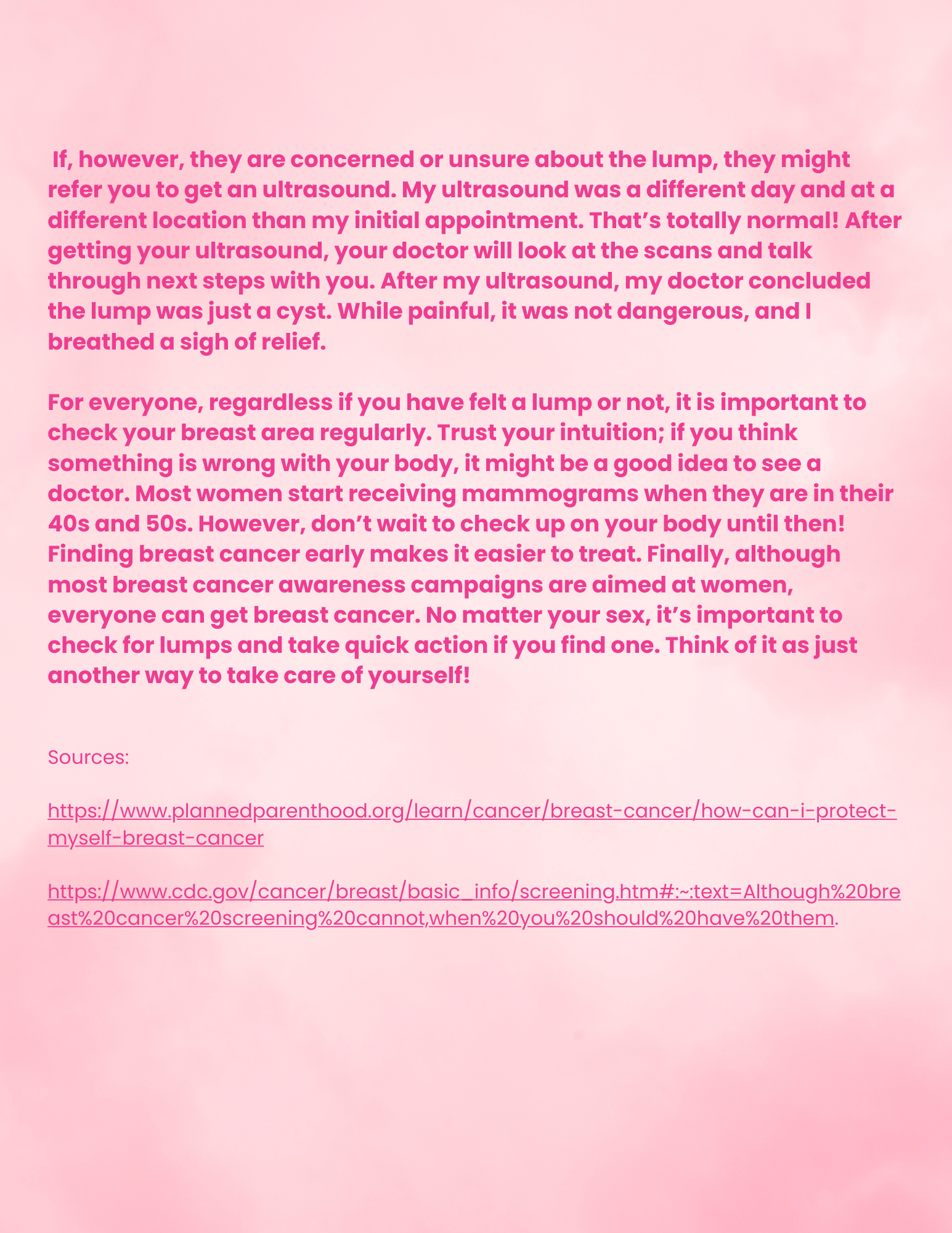 If, however, they are concerned or unsure about the lump, they might refer you to get an ultrasound. My ultrasound was a different day and at a different location than my initial appointment. That's totally normal! After getting your ultrasound, your doctor will look at the scans and talk through next steps with you. After my ultrasound, my doctor concluded the lump was just a cyst. While painful, it was not dangerous, and I breathed a sigh of relief.

For everyone, regardless if you have felt a lump or not, it is important to check your breast area regularly. Trust your intuition; if you think something is wrong with your body, it might be a good idea to see a doctor. Most women start receiving mammograms when they are in their 40s and 50s. However, don't wait to check up on your body until then! Finding breast cancer early makes it easier to treat. Finally, although most breast cancer awareness campaigns are aimed at women, everyone can get breast cancer. No matter your sex, it's important to check for lumps and take quick action if you find one. Think of it as just another way to take care of yourself!

Sources:

https://www.plannedparenthood.org/learn/cancer/breast-cancer/how-can-i-protect-myself-breast-cancer

https://www.cdc.gov/cancer/breast/basic_info/screening.htm#:~:text=Although%20breast%20cancer%20screening%20cannot,when%20you%20should%20have%20them.